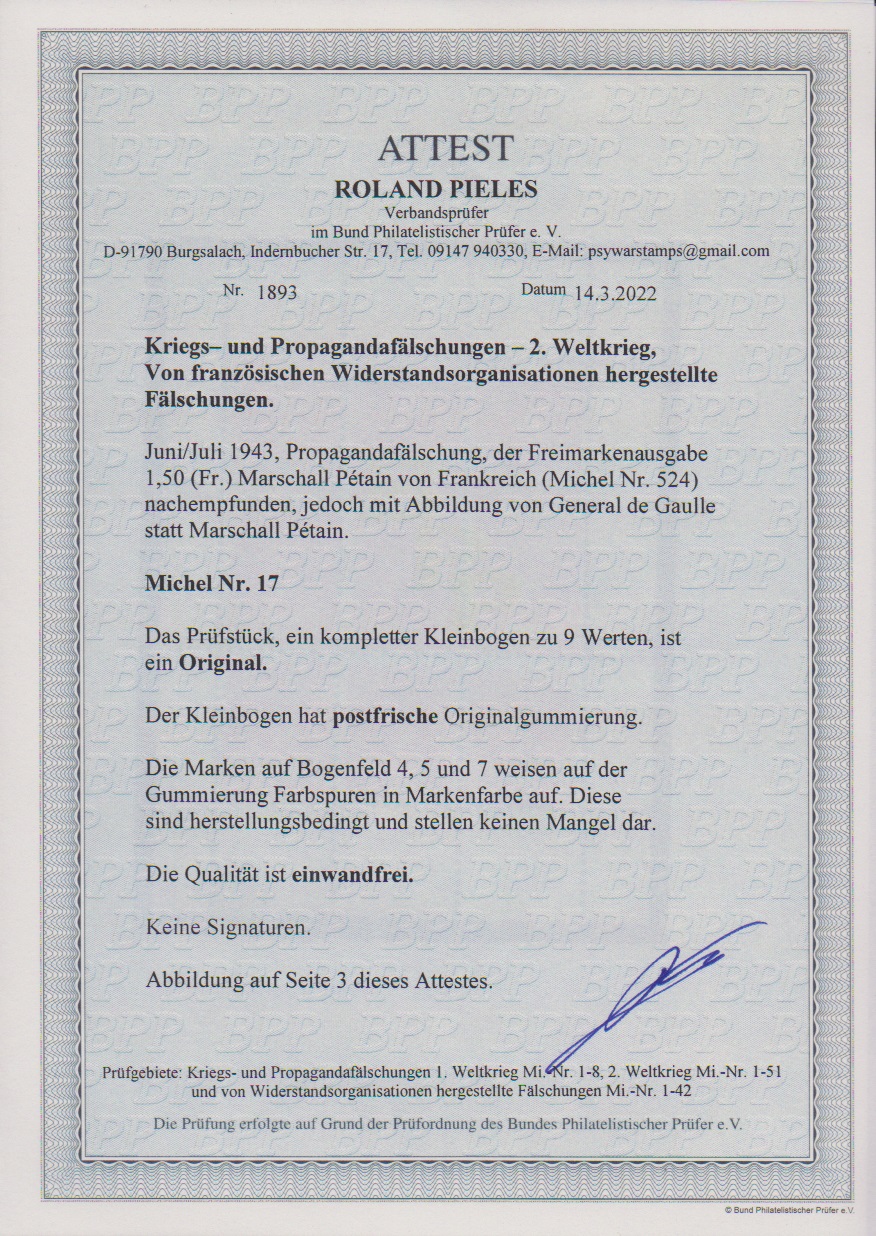 ATTEST
ROLAND PIELES
Verbandsprüfer
im Bund Philatelistischer Prüfer e. V.
D-91790 Burgsalach, Indernbucher Str. 17, Tel. 09147 940330, E-Mail: psywarstamps@gmail.com

Nr. 1893 Datum 14.3.2022

Kriegs– und Propagandafälschungen – 2. Weltkrieg, Von französischen Widerstandsorganisationen hergestellte Fälschungen.

Juni/Juli 1943, Propagandafälschung, der Freimarkenausgabe 1,50 (Fr.) Marschall Pétain von Frankreich (Michel Nr. 524) nachempfunden, jedoch mit Abbildung von General de Gaulle statt Marschall Pétain.

Michel Nr. 17

Das Prüfstück, ein kompletter Kleinbogen zu 9 Werten, ist ein Original.

Der Kleinbogen hat postfrische Originalgummierung.

Die Marken auf Bogenfeld 4, 5 und 7 weisen auf der Gummierung Farbspuren in Markenfarbe auf. Diese sind herstellungsbedingt und stellen keinen Mangel dar.

Die Qualität ist einwandfrei.

Keine Signaturen.

Abbildung auf Seite 3 dieses Attestes.

Prüfgebiete: Kriegs- und Propagandafälschungen 1. Weltkrieg Mi.-Nr. 1-8, 2. Weltkrieg Mi.-Nr. 1-51 und von Widerstandsorganisationen hergestellte Fälschungen Mi.-Nr. 1-42

Die Prüfung erfolgte auf Grund der Prüfordnung des Bundes Philatelistischer Prüfer e.V.

© Bund Philatelistischer Prüfer e.V.